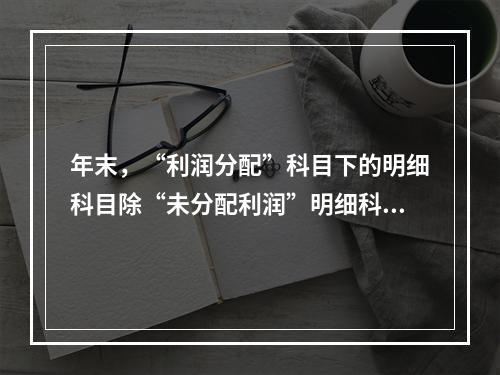 年末，“利润分配”科目下的明细科目除“未分配利润”明细科…